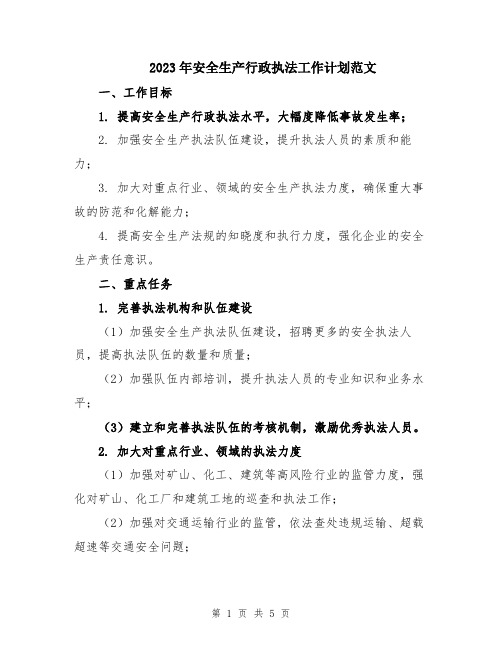 2023年安全生产行政执法工作计划范文

一、工作目标

1. 提高安全生产行政执法水平，大幅度降低事故发生率；

2. 加强安全生产执法队伍建设，提升执法人员的素质和能力；

3. 加大对重点行业、领域的安全生产执法力度，确保重大事故的防范和化解能力；

4. 提高安全生产法规的知晓度和执行力度，强化企业的安全生产责任意识。

二、重点任务

1. 完善执法机构和队伍建设

（1）加强安全生产执法队伍建设，招聘更多的安全执法人员，提高执法队伍的数量和质量；

（2）加强队伍内部培训，提升执法人员的专业知识和业务水平；

（3）建立和完善执法队伍的考核机制，激励优秀执法人员。

2. 加大对重点行业、领域的执法力度

（1）加强对矿山、化工、建筑等高风险行业的监管力度，强化对矿山、化工厂和建筑工地的巡查和执法工作；

（2）加强对交通运输行业的监管，依法查处违规运输、超载超速等交通安全问题；

第 1 页 共 5 页